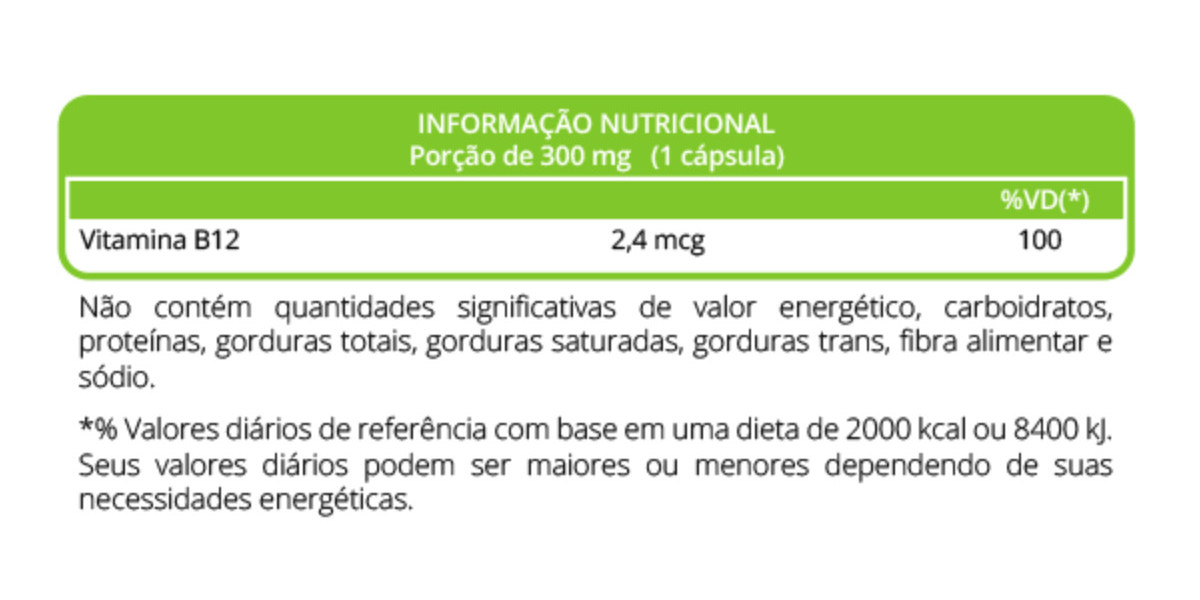 INFORMAÇÃO NUTRICIONAL
Porção de 300 mg (1 cápsula)

| | | %VD(*) |
|---|---|---|
| Vitamina B12 | 2,4 mcg | 100 |

Não contém quantidades significativas de valor energético, carboidratos, proteínas, gorduras totais, gorduras saturadas, gorduras trans, fibra alimentar e sódio.

*% Valores diários de referência com base em uma dieta de 2000 kcal ou 8400 kJ. Seus valores diários podem ser maiores ou menores dependendo de suas necessidades energéticas.